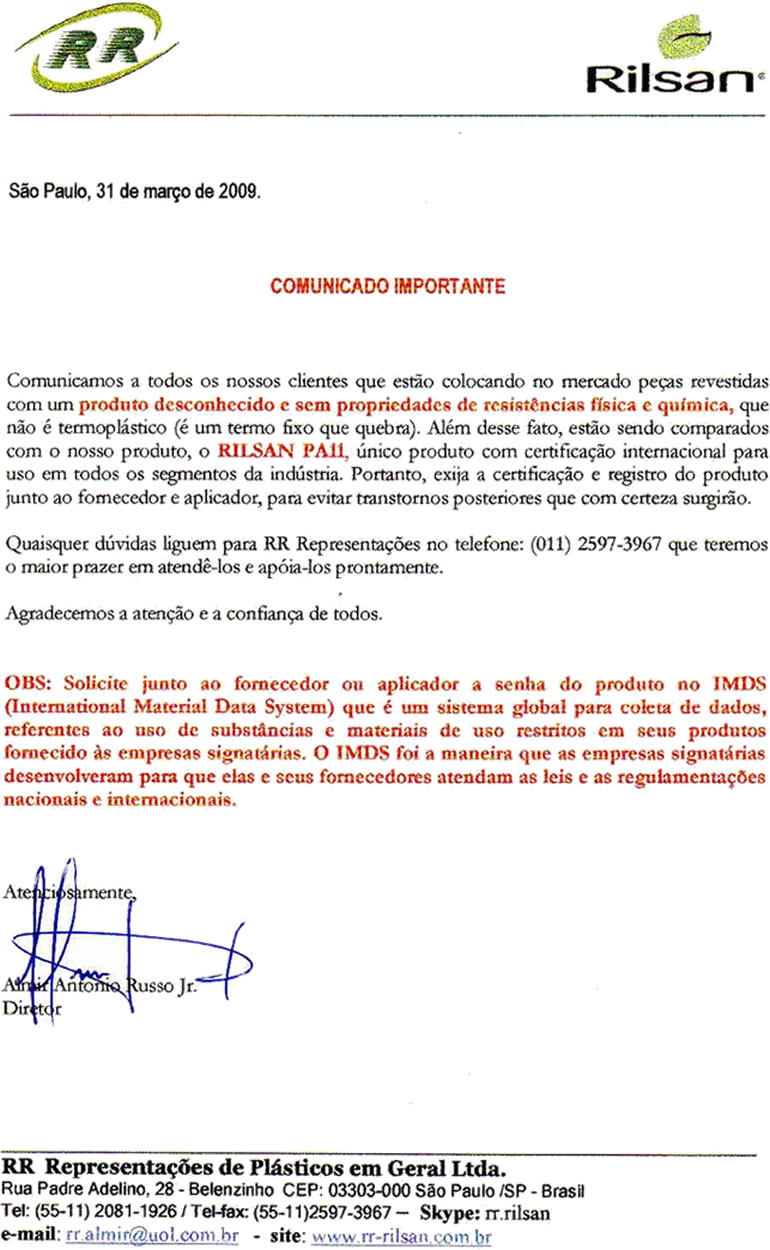 RR

Rilsan

São Paulo, 31 de março de 2009.

COMUNICADO IMPORTANTE

Comunicamos a todos os nossos clientes que estão colocando no mercado peças revestidas com um produto desconhecido e sem propriedades de resistências física e química, que não é termoplástico (é um termo fixo que quebra). Além desse fato, estão sendo comparados com o nosso produto, o RILSAN PA11, único produto com certificação internacional para uso em todos os segmentos da indústria. Portanto, exija a certificação e registro do produto junto ao fornecedor e aplicador, para evitar transtornos posteriores que com certeza surgirão.

Quaisquer dúvidas liguem para RR Representações no telefone: (011) 2597-3967 que teremos o maior prazer em atendê-los e apóia-los prontamente.

Agradecemos a atenção e a confiança de todos.

OBS: Solicite junto ao fornecedor ou aplicador a senha do produto no IMDS (International Material Data System) que é um sistema global para coleta de dados, referentes ao uso de substâncias e materiais de uso restritos em seus produtos fornecido às empresas signatárias. O IMDS foi a maneira que as empresas signatárias desenvolveram para que elas e seus fornecedores atendam as leis e as regulamentações nacionais e internacionais.

Atenciosamente,

Almir Antonio Russo Jr.
Diretor

RR Representações de Plásticos em Geral Ltda.
Rua Padre Adelino, 28 - Belenzinho CEP: 03303-000 São Paulo /SP - Brasil
Tel: (55-11) 2081-1926 / Tel-fax: (55-11)2597-3967 – Skype: rr.rilsan
e-mail: rr.almir@uol.com.br - site: www.rr-rilsan.com.br